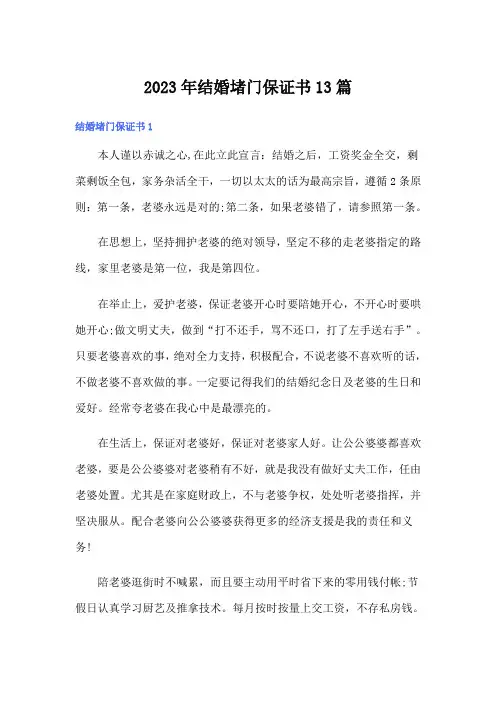 2023年结婚堵门保证书13篇

结婚堵门保证书1

本人谨以赤诚之心,在此立此宣言：结婚之后，工资奖金全交，剩菜剩饭全包，家务杂活全干，一切以太太的话为最高宗旨，遵循2条原则：第一条，老婆永远是对的;第二条，如果老婆错了，请参照第一条。

在思想上，坚持拥护老婆的绝对领导，坚定不移的走老婆指定的路线，家里老婆是第一位，我是第四位。

在举止上，爱护老婆，保证老婆开心时要陪她开心，不开心时要哄她开心;做文明丈夫，做到“打不还手，骂不还口，打了左手送右手”。只要老婆喜欢的事，绝对全力支持，积极配合，不说老婆不喜欢听的话，不做老婆不喜欢做的事。一定要记得我们的结婚纪念日及老婆的生日和爱好。经常夸老婆在我心中是最漂亮的。

在生活上，保证对老婆好，保证对老婆家人好。让公公婆婆都喜欢老婆，要是公公婆婆对老婆稍有不好，就是我没有做好丈夫工作，任由老婆处置。尤其是在家庭财政上，不与老婆争权，处处听老婆指挥，并坚决服从。配合老婆向公公婆婆获得更多的经济支援是我的责任和义务!

陪老婆逛街时不喊累，而且要主动用平时省下来的零用钱付帐;节假日认真学习厨艺及推拿技术。每月按时按量上交工资，不存私房钱。